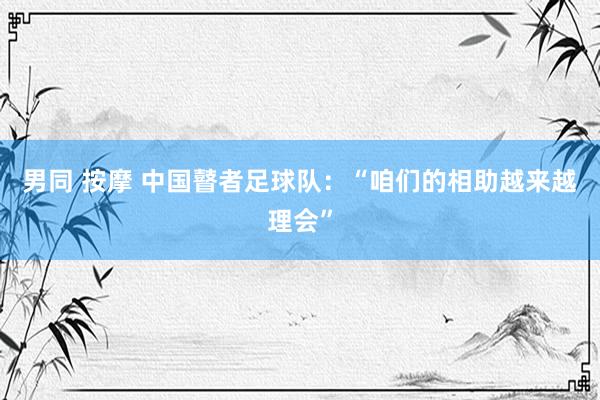 男同 按摩 中国瞽者足球队：“咱们的相助越来越理会”